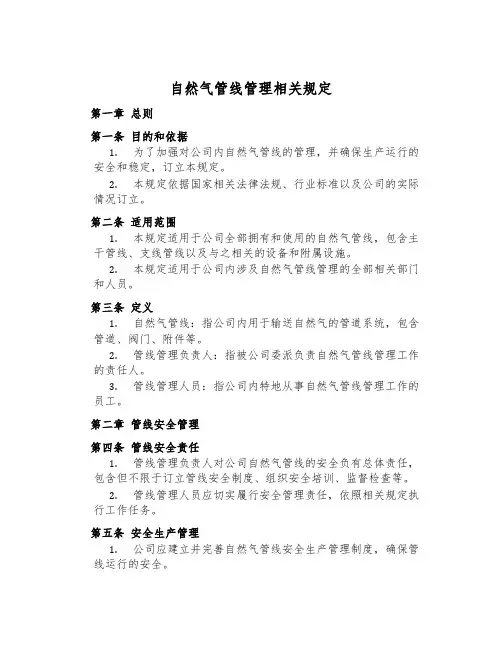 自然气管线管理相关规定

第一章 总则

第一条 目的和依据

1. 为了加强对公司内自然气管线的管理，并确保生产运行的安全和稳定，订立本规定。

2. 本规定依据国家相关法律法规、行业标准以及公司的实际情况订立。

第二条 适用范围

1. 本规定适用于公司全部拥有和使用的自然气管线，包含主干管线、支线管线以及与之相关的设备和附属设施。

2. 本规定适用于公司内涉及自然气管线管理的全部相关部门和人员。

第三条 定义

1. 自然气管线：指公司内用于输送自然气的管道系统，包含管道、阀门、附件等。

2. 管线管理负责人：指被公司委派负责自然气管线管理工作的责任人。

3. 管线管理人员：指公司内特地从事自然气管线管理工作的员工。

第二章 管线安全管理

第四条 管线安全责任

1. 管线管理负责人对公司自然气管线的安全负有总体责任，包含但不限于订立管线安全制度、组织安全培训、监督检查等。

2. 管线管理人员应切实履行安全管理责任，依照相关规定执行工作任务。

第五条 安全生产管理

1. 公司应建立并完善自然气管线安全生产管理制度，确保管线运行的安全。